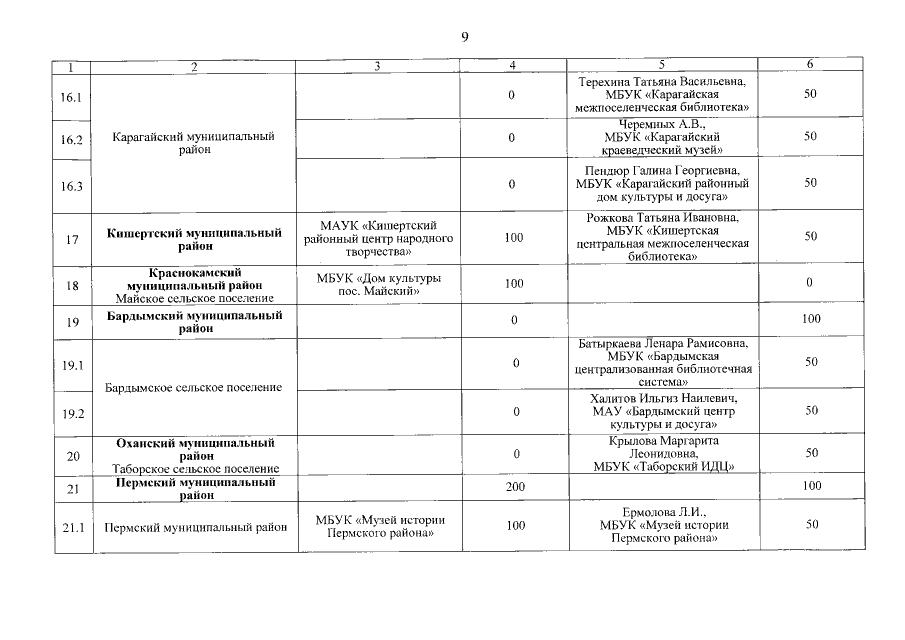 9

| 1 | 2 | 3 | 4 | 5 | 6 |
|---|---|---|---|---|---|
| 16.1 | Карагайский муниципальный район |  | 0 | Терехина Татьяна Васильевна, МБУК «Карагайская межпоселенческая библиотека» | 50 |
| 16.2 |  |  | 0 | Черемных А.В., МБУК «Карагайский краеведческий музей» | 50 |
| 16.3 |  |  | 0 | Пендюр Галина Георгиевна, МБУК «Карагайский районный дом культуры и досуга» | 50 |
| 17 | Кишертский муниципальный район | МАУК «Кишертский районный центр народного творчества» | 100 | Рожкова Татьяна Ивановна, МБУК «Кишертская центральная межпоселенческая библиотека» | 50 |
| 18 | Краснокамский муниципальный район Майское сельское поселение | МБУК «Дом культуры пос. Майский» | 100 |  | 0 |
| 19 | Бардымский муниципальный район |  | 0 |  | 100 |
| 19.1 | Бардымское сельское поселение |  | 0 | Батыркаева Ленара Рамисовна, МБУК «Бардымская централизованная библиотечная система» | 50 |
| 19.2 |  |  | 0 | Халитов Ильгиз Наилевич, МАУ «Бардымский центр культуры и досуга» | 50 |
| 20 | Оханский муниципальный район Таборское сельское поселение |  | 0 | Крылова Маргарита Леонидовна, МБУК «Таборский ИДЦ» | 50 |
| 21 | Пермский муниципальный район |  | 200 |  | 100 |
| 21.1 | Пермский муниципальный район | МБУК «Музей истории Пермского района» | 100 | Ермолова Л.И., МБУК «Музей истории Пермского района» | 50 |